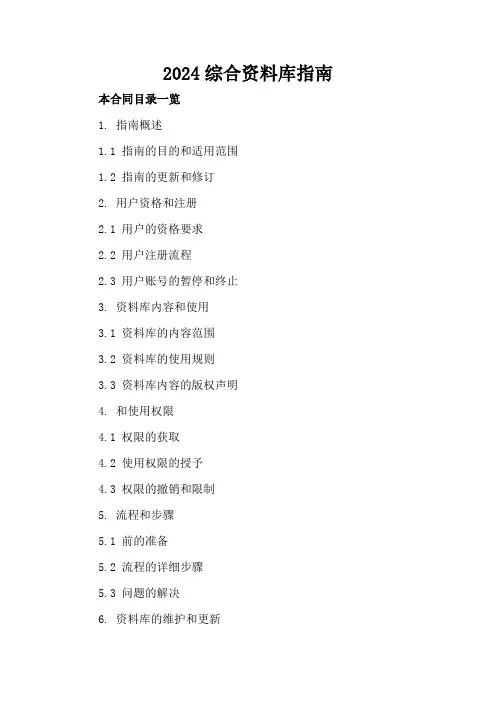 2024综合资料库指南

本合同目录一览

1. 指南概述

1.1 指南的目的和适用范围

1.2 指南的更新和修订

2. 用户资格和注册

2.1 用户的资格要求

2.2 用户注册流程

2.3 用户账号的暂停和终止

3. 资料库内容和使用

3.1 资料库的内容范围

3.2 资料库的使用规则

3.3 资料库内容的版权声明

4. 和使用权限

4.1 权限的获取

4.2 使用权限的授予

4.3 权限的撤销和限制

5. 流程和步骤

5.1 前的准备

5.2 流程的详细步骤

5.3 问题的解决

6. 资料库的维护和更新